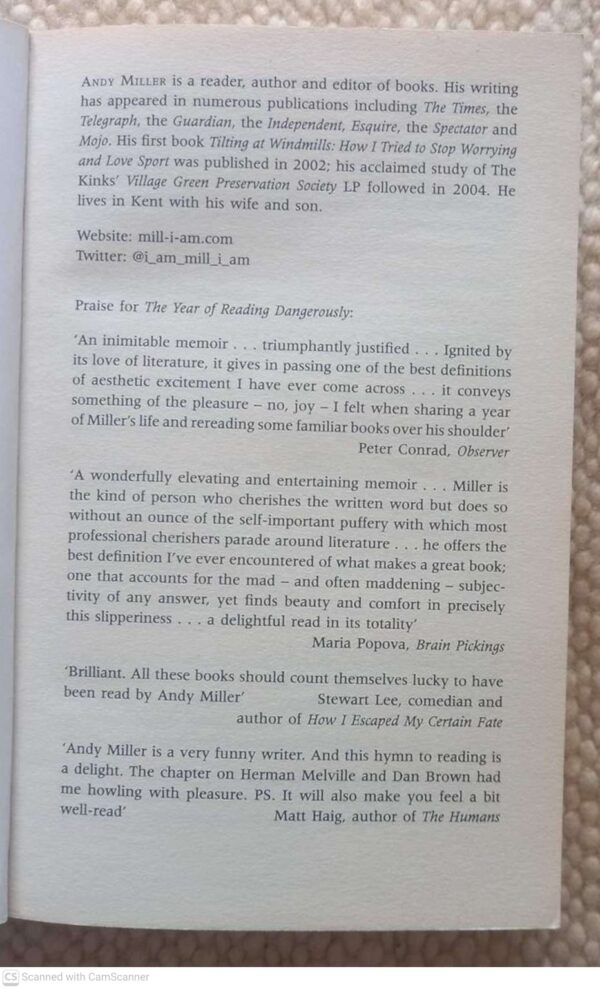 ANDY MILLER is a reader, author and editor of books. His writing has appeared in numerous publications including The Times, the Telegraph, the Guardian, the Independent, Esquire, the Spectator and Mojo. His first book Tilting at Windmills: How I Tried to Stop Worrying and Love Sport was published in 2002; his acclaimed study of The Kinks' Village Green Preservation Society LP followed in 2004. He lives in Kent with his wife and son.

Website: mill-i-am.com
Twitter: @i_am_mill_i_am

Praise for The Year of Reading Dangerously:

'An inimitable memoir . . . triumphantly justified . . . Ignited by its love of literature, it gives in passing one of the best definitions of aesthetic excitement I have ever come across . . . it conveys something of the pleasure – no, joy – I felt when sharing a year of Miller's life and rereading some familiar books over his shoulder'
Peter Conrad, Observer

'A wonderfully elevating and entertaining memoir . . . Miller is the kind of person who cherishes the written word but does so without an ounce of the self-important puffery with which most professional cherishers parade around literature . . . he offers the best definition I've ever encountered of what makes a great book; one that accounts for the mad – and often maddening – subjectivity of any answer, yet finds beauty and comfort in precisely this slipperiness . . . a delightful read in its totality'
Maria Popova, Brain Pickings

'Brilliant. All these books should count themselves lucky to have been read by Andy Miller' Stewart Lee, comedian and author of How I Escaped My Certain Fate

'Andy Miller is a very funny writer. And this hymn to reading is a delight. The chapter on Herman Melville and Dan Brown had me howling with pleasure. PS. It will also make you feel a bit well-read' Matt Haig, author of The Humans

CS Scanned with CamScanner